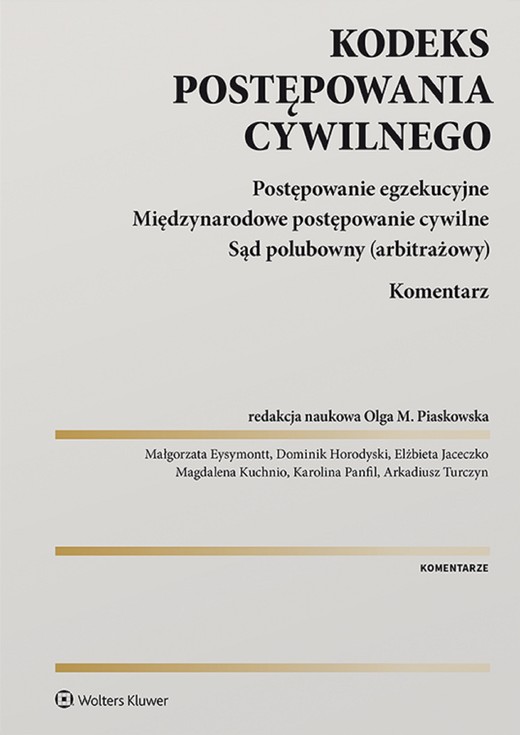 KODEKS
POSTĘPOWANIA
CYWILNEGO

Postępowanie egzekucyjne
Międzynarodowe postępowanie cywilne
Sąd polubowny (arbitrażowy)

Komentarz

redakcja naukowa Olga M. Piaskowska

Małgorzata Eysymontt, Dominik Horodyski, Elżbieta Jaceczko
Magdalena Kuchnio, Karolina Panfil, Arkadiusz Turczyn

KOMENTARZE

Wolters Kluwer